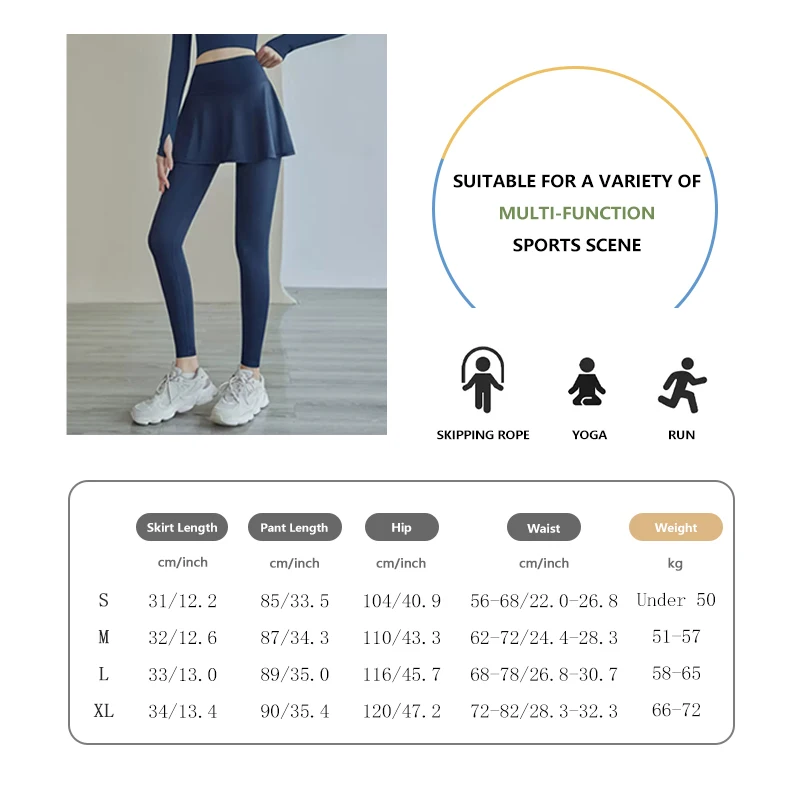 SUITABLE FOR A VARIETY OF
MULTI-FUNCTION
SPORTS SCENE

SKIPPING ROPE
YOGA
RUN

|  | Skirt Length | Pant Length | Hip | Waist | Weight |
|---|---|---|---|---|---|
|  | cm/inch | cm/inch | cm/inch | cm/inch | kg |
| S | 31/12.2 | 85/33.5 | 104/40.9 | 56-68/22.0-26.8 | Under 50 |
| M | 32/12.6 | 87/34.3 | 110/43.3 | 62-72/24.4-28.3 | 51-57 |
| L | 33/13.0 | 89/35.0 | 116/45.7 | 68-78/26.8-30.7 | 58-65 |
| XL | 34/13.4 | 90/35.4 | 120/47.2 | 72-82/28.3-32.3 | 66-72 |